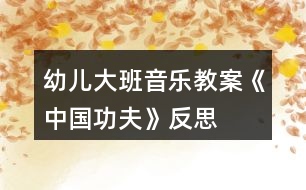 幼儿大班音乐教案《中国功夫》反思